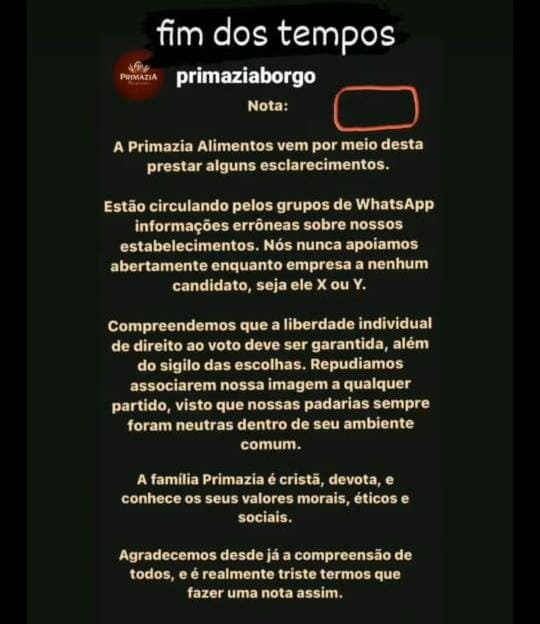 fim dos tempos

PRIMAZIA

primaziaborgo

Nota:

A Primazia Alimentos vem por meio desta prestar alguns esclarecimentos.

Estão circulando pelos grupos de WhatsApp informações errôneas sobre nossos estabelecimentos. Nós nunca apoiamos abertamente enquanto empresa a nenhum candidato, seja ele X ou Y.

Compreendemos que a liberdade individual de direito ao voto deve ser garantida, além do sigilo das escolhas. Repudiamos associarem nossa imagem a qualquer partido, visto que nossas padarias sempre foram neutras dentro de seu ambiente comum.

A família Primazia é cristã, devota, e conhece os seus valores morais, éticos e sociais.

Agradecemos desde já a compreensão de todos, e é realmente triste termos que fazer uma nota assim.